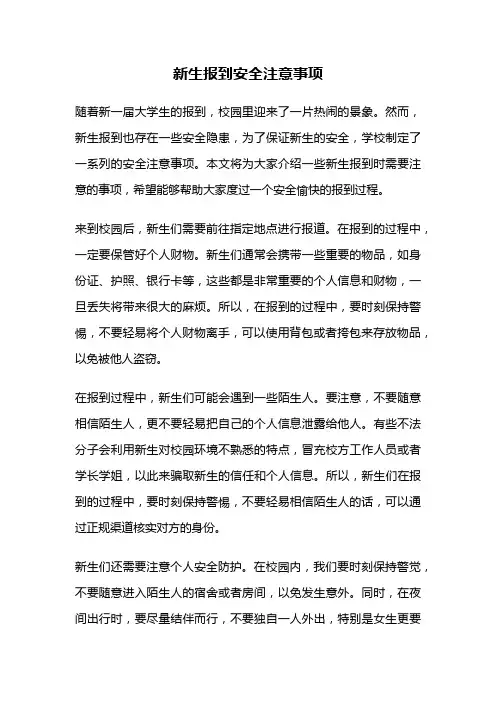 新生报到安全注意事项

随着新一届大学生的报到，校园里迎来了一片热闹的景象。然而，新生报到也存在一些安全隐患，为了保证新生的安全，学校制定了一系列的安全注意事项。本文将为大家介绍一些新生报到时需要注意的事项，希望能够帮助大家度过一个安全愉快的报到过程。

来到校园后，新生们需要前往指定地点进行报道。在报到的过程中，一定要保管好个人财物。新生们通常会携带一些重要的物品，如身份证、护照、银行卡等，这些都是非常重要的个人信息和财物，一旦丢失将带来很大的麻烦。所以，在报到的过程中，要时刻保持警惕，不要轻易将个人财物离手，可以使用背包或者挎包来存放物品，以免被他人盗窃。

在报到过程中，新生们可能会遇到一些陌生人。要注意，不要随意相信陌生人，更不要轻易把自己的个人信息泄露给他人。有些不法分子会利用新生对校园环境不熟悉的特点，冒充校方工作人员或者学长学姐，以此来骗取新生的信任和个人信息。所以，新生们在报到的过程中，要时刻保持警惕，不要轻易相信陌生人的话，可以通过正规渠道核实对方的身份。

新生们还需要注意个人安全防护。在校园内，我们要时刻保持警觉，不要随意进入陌生人的宿舍或者房间，以免发生意外。同时，在夜间出行时，要尽量结伴而行，不要独自一人外出，特别是女生更要